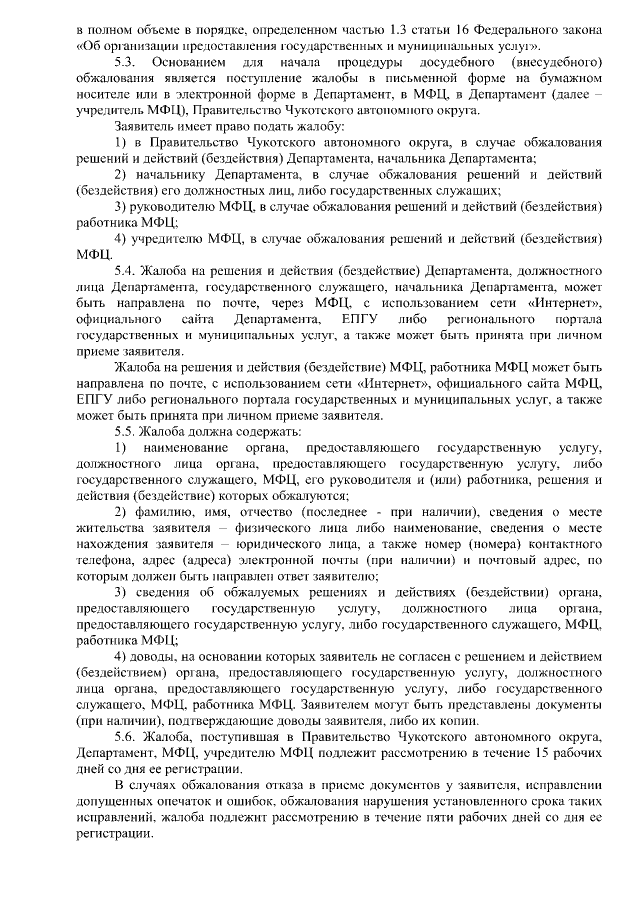 в полном объеме в порядке, определенном частью 1.3 статьи 16 Федерального закона «Об организации предоставления государственных и муниципальных услуг».

5.3. Основанием для начала процедуры досудебного (внесудебного) обжалования является поступление жалобы в письменной форме на бумажном носителе или в электронной форме в Департамент, в МФЦ, в Департамент (далее – учредитель МФЦ), Правительство Чукотского автономного округа.

Заявитель имеет право подать жалобу:

1) в Правительство Чукотского автономного округа, в случае обжалования решений и действий (бездействия) Департамента, начальника Департамента;

2) начальнику Департамента, в случае обжалования решений и действий (бездействия) его должностных лиц, либо государственных служащих;

3) руководителю МФЦ, в случае обжалования решений и действий (бездействия) работника МФЦ;

4) учредителю МФЦ, в случае обжалования решений и действий (бездействия) МФЦ.

5.4. Жалоба на решения и действия (бездействие) Департамента, должностного лица Департамента, государственного служащего, начальника Департамента, может быть направлена по почте, через МФЦ, с использованием сети «Интернет», официального сайта Департамента, ЕПГУ либо регионального портала государственных и муниципальных услуг, а также может быть принята при личном приеме заявителя.

Жалоба на решения и действия (бездействие) МФЦ, работника МФЦ может быть направлена по почте, с использованием сети «Интернет», официального сайта МФЦ, ЕПГУ либо регионального портала государственных и муниципальных услуг, а также может быть принята при личном приеме заявителя.

5.5. Жалоба должна содержать:

1) наименование органа, предоставляющего государственную услугу, должностного лица органа, предоставляющего государственную услугу, либо государственного служащего, МФЦ, его руководителя и (или) работника, решения и действия (бездействие) которых обжалуются;

2) фамилию, имя, отчество (последнее - при наличии), сведения о месте жительства заявителя – физического лица либо наименование, сведения о месте нахождения заявителя – юридического лица, а также номер (номера) контактного телефона, адрес (адреса) электронной почты (при наличии) и почтовый адрес, по которым должен быть направлен ответ заявителю;

3) сведения об обжалуемых решениях и действиях (бездействии) органа, предоставляющего государственную услугу, должностного лица органа, предоставляющего государственную услугу, либо государственного служащего, МФЦ, работника МФЦ;

4) доводы, на основании которых заявитель не согласен с решением и действием (бездействием) органа, предоставляющего государственную услугу, должностного лица органа, предоставляющего государственную услугу, либо государственного служащего, МФЦ, работника МФЦ. Заявителем могут быть представлены документы (при наличии), подтверждающие доводы заявителя, либо их копии.

5.6. Жалоба, поступившая в Правительство Чукотского автономного округа, Департамент, МФЦ, учредителю МФЦ подлежит рассмотрению в течение 15 рабочих дней со дня ее регистрации.

В случаях обжалования отказа в приеме документов у заявителя, исправлении допущенных опечаток и ошибок, обжалования нарушения установленного срока таких исправлений, жалоба подлежит рассмотрению в течение пяти рабочих дней со дня ее регистрации.